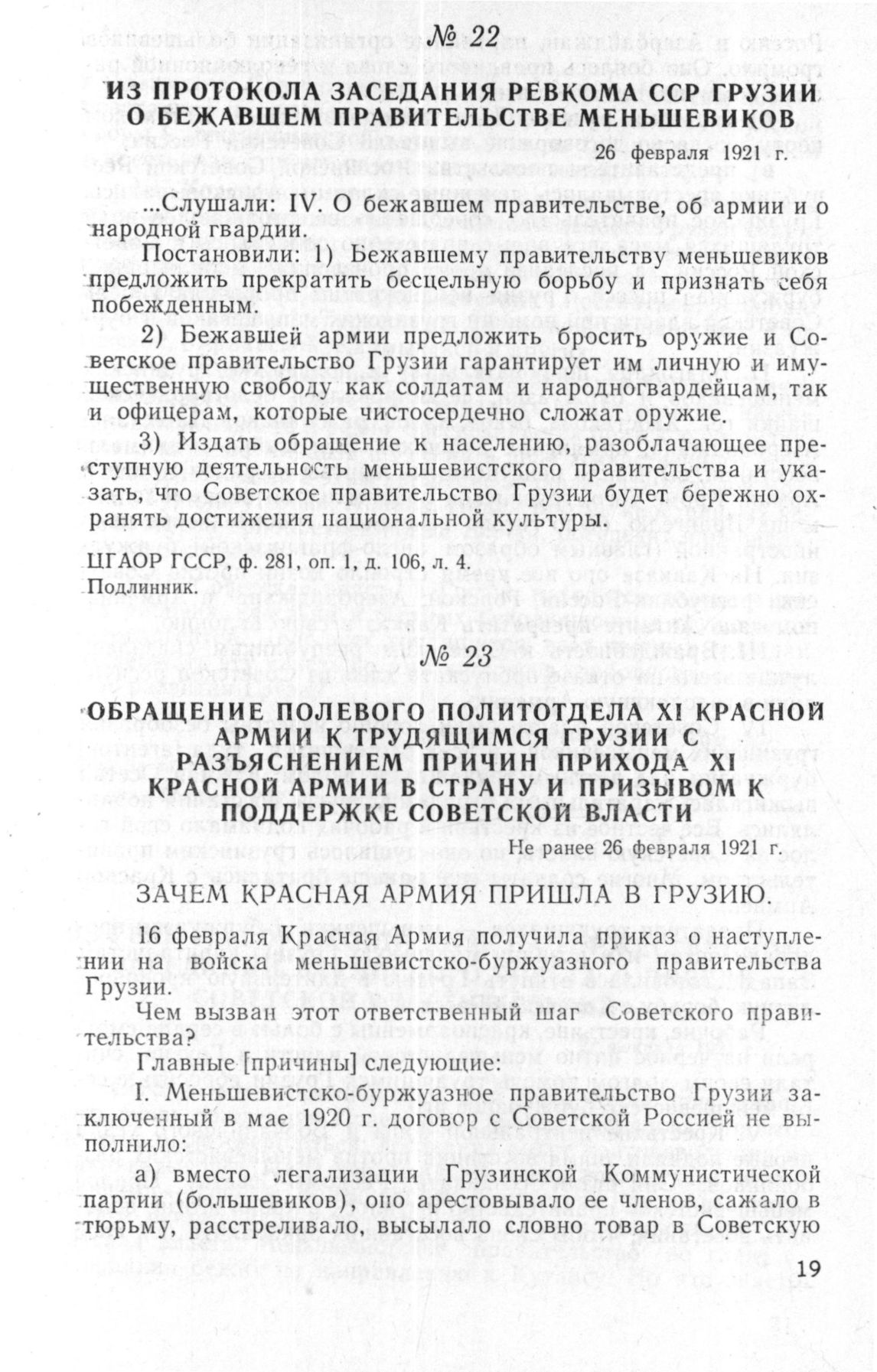 № 22

ИЗ ПРОТОКОЛА ЗАСЕДАНИЯ РЕВКОМА ССР ГРУЗИИ О БЕЖАВШЕМ ПРАВИТЕЛЬСТВЕ МЕНЬШЕВИКОВ

26 февраля 1921 г.

...Слушали: IV. О бежавшем правительстве, об армии и о народной гвардии.

Постановили: 1) Бежавшему правительству меньшевиков предложить прекратить бесцельную борьбу и признать себя побежденным.

2) Бежавшей армии предложить бросить оружие и Советское правительство Грузии гарантирует им личную и имущественную свободу как солдатам и народногвардейцам, так и офицерам, которые чистосердечно сложат оружие.

3) Издать обращение к населению, разоблачающее преступную деятельность меньшевистского правительства и указать, что Советское правительство Грузии будет бережно охранять достижения национальной культуры.

ЦГАОР ГССР, ф. 281, оп. 1, д. 106, л. 4.
Подлинник.

№ 23

ОБРАЩЕНИЕ ПОЛЕВОГО ПОЛИТОТДЕЛА XI КРАСНОЙ АРМИИ К ТРУДЯЩИМСЯ ГРУЗИИ С РАЗЪЯСНЕНИЕМ ПРИЧИН ПРИХОДА XI КРАСНОЙ АРМИИ В СТРАНУ И ПРИЗЫВОМ К ПОДДЕРЖКЕ СОВЕТСКОЙ ВЛАСТИ

Не ранее 26 февраля 1921 г.

ЗАЧЕМ КРАСНАЯ АРМИЯ ПРИШЛА В ГРУЗИЮ.

16 февраля Красная Армия получила приказ о наступлении на войска меньшевистско-буржуазного правительства Грузии.

Чем вызван этот ответственный шаг Советского правительства?

Главные [причины] следующие:

I. Меньшевистско-буржуазное правительство Грузии заключенный в мае 1920 г. договор с Советской Россией не выполнило:

а) вместо легализации Грузинской Коммунистической партии (большевиков), оно арестовывало ее членов, сажало в тюрьму, расстреливало, высылало словно товар в Советскую

19